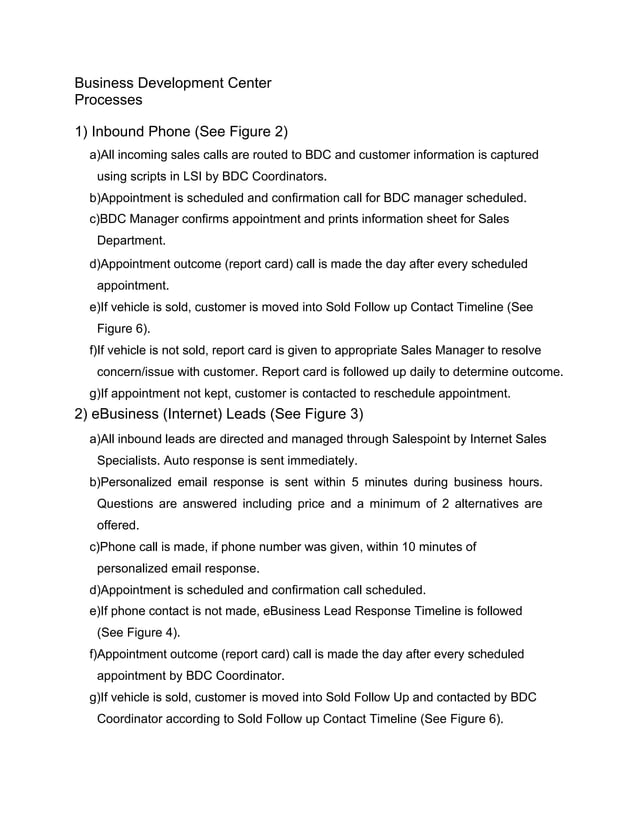 Business Development Center
Processes

1) Inbound Phone (See Figure 2)

a)All incoming sales calls are routed to BDC and customer information is captured using scripts in LSI by BDC Coordinators.

b)Appointment is scheduled and confirmation call for BDC manager scheduled.

c)BDC Manager confirms appointment and prints information sheet for Sales Department.

d)Appointment outcome (report card) call is made the day after every scheduled appointment.

e)If vehicle is sold, customer is moved into Sold Follow up Contact Timeline (See Figure 6).

f)If vehicle is not sold, report card is given to appropriate Sales Manager to resolve concern/issue with customer. Report card is followed up daily to determine outcome.

g)If appointment not kept, customer is contacted to reschedule appointment.

2) eBusiness (Internet) Leads (See Figure 3)

a)All inbound leads are directed and managed through Salespoint by Internet Sales Specialists. Auto response is sent immediately.

b)Personalized email response is sent within 5 minutes during business hours. Questions are answered including price and a minimum of 2 alternatives are offered.

c)Phone call is made, if phone number was given, within 10 minutes of personalized email response.

d)Appointment is scheduled and confirmation call scheduled.

e)If phone contact is not made, eBusiness Lead Response Timeline is followed (See Figure 4).

f)Appointment outcome (report card) call is made the day after every scheduled appointment by BDC Coordinator.

g)If vehicle is sold, customer is moved into Sold Follow Up and contacted by BDC Coordinator according to Sold Follow up Contact Timeline (See Figure 6).